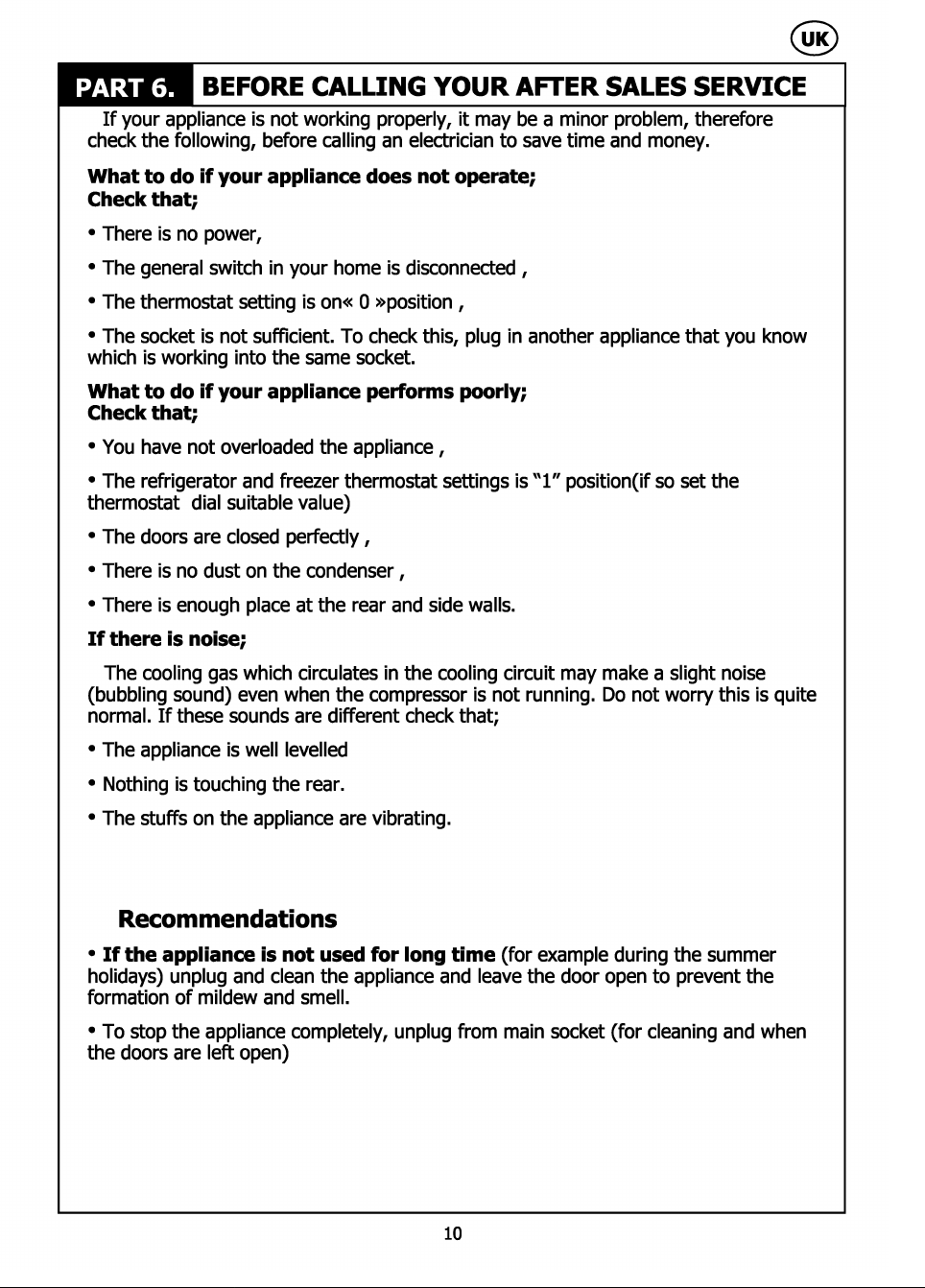 UK

PART 6. BEFORE CALLING YOUR AFTER SALES SERVICE

If your appliance is not working properly, it may be a minor problem, therefore check the following, before calling an electrician to save time and money.

What to do if your appliance does not operate;
Check that;

• There is no power,

• The general switch in your home is disconnected ,

• The thermostat setting is on« 0 »position ,

• The socket is not sufficient. To check this, plug in another appliance that you know which is working into the same socket.

What to do if your appliance performs poorly;
Check that;

• You have not overloaded the appliance ,

• The refrigerator and freezer thermostat settings is "1" position(if so set the thermostat dial suitable value)

• The doors are closed perfectly ,

• There is no dust on the condenser ,

• There is enough place at the rear and side walls.

If there is noise;

The cooling gas which circulates in the cooling circuit may make a slight noise (bubbling sound) even when the compressor is not running. Do not worry this is quite normal. If these sounds are different check that;

• The appliance is well levelled

• Nothing is touching the rear.

• The stuffs on the appliance are vibrating.

Recommendations

• If the appliance is not used for long time (for example during the summer holidays) unplug and clean the appliance and leave the door open to prevent the formation of mildew and smell.

• To stop the appliance completely, unplug from main socket (for cleaning and when the doors are left open)

10